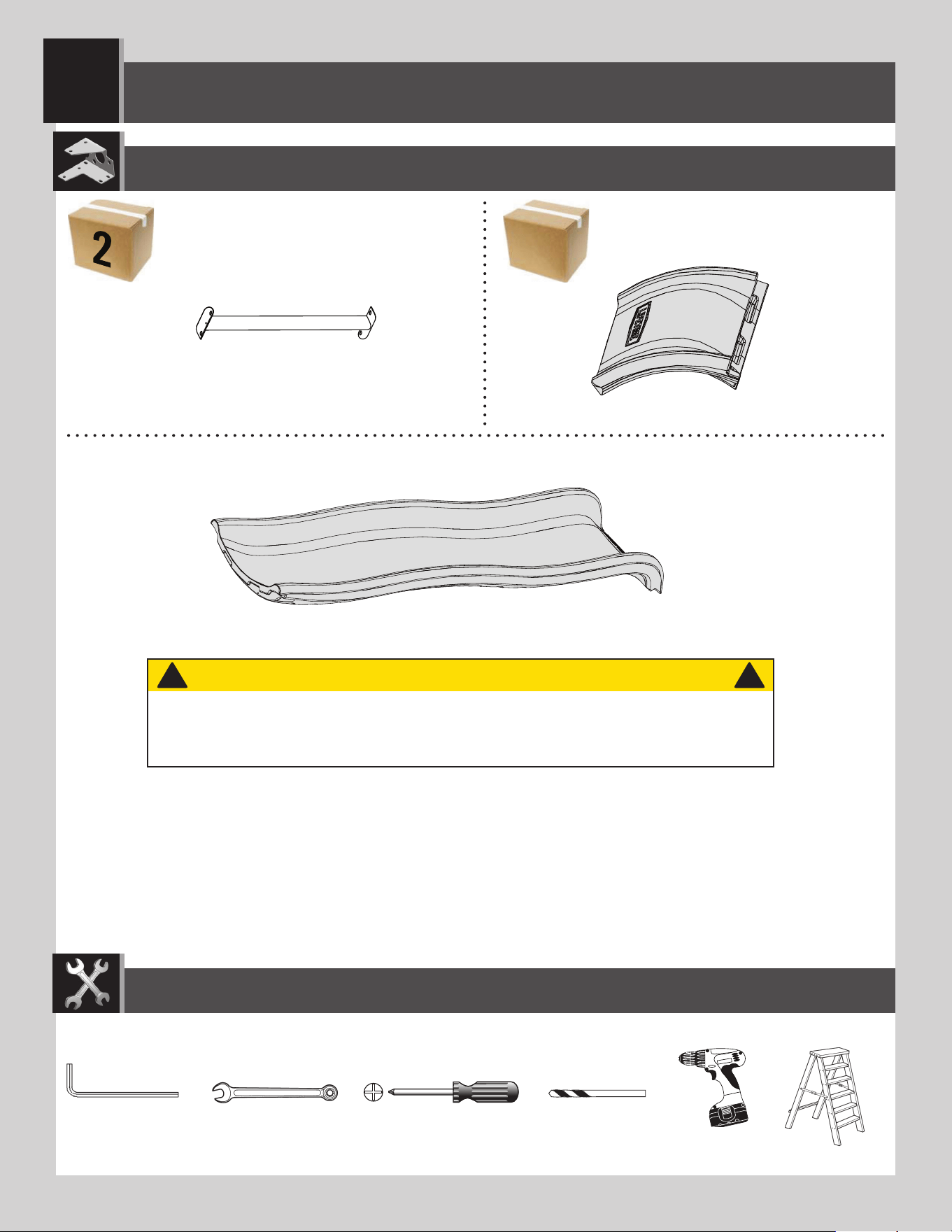 2